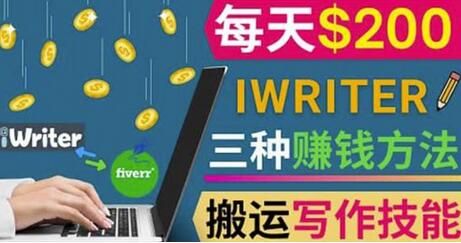 每天$200

IWRITER

三种赚钱方法

搬运写作技能

iWriter

fiverr